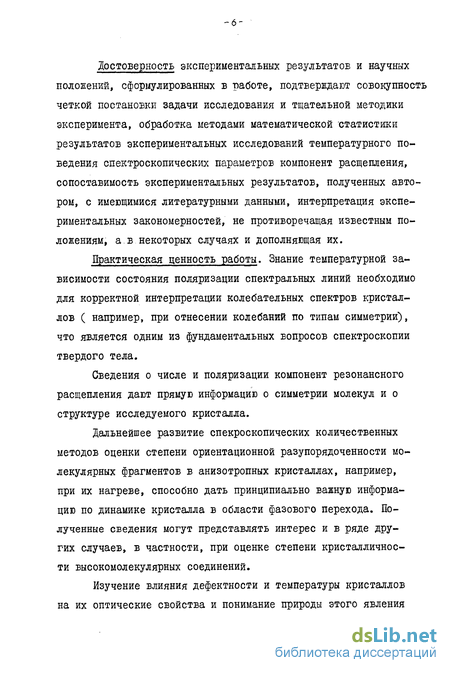 - 6 -

Достоверность экспериментальных результатов и научных положений, сформулированных в работе, подтверждают совокупность четкой постановки задачи исследования и тщательной методики эксперимента, обработка методами математической статистики результатов экспериментальных исследований температурного поведения спектроскопических параметров компонент расщепления, сопоставимость экспериментальных результатов, полученных автором, с имеющимися литературными данными, интерпретация экспериментальных закономерностей, не противоречащая известным положениям, а в некоторых случаях и дополняющая их.

Практическая ценность работы. Знание температурной зависимости состояния поляризации спектральных линий необходимо для корректной интерпретации колебательных спектров кристаллов ( например, при отнесении колебаний по типам симметрии), что является одним из фундаментальных вопросов спектроскопии твердого тела.

Сведения о числе и поляризации компонент резонансного расщепления дают прямую информацию о симметрии молекул и о структуре исследуемого кристалла.

Дальнейшее развитие спекроскопических количественных методов оценки степени ориентационной разупорядоченности молекулярных фрагментов в анизотропных кристаллах, например, при их нагреве, способно дать принципиально важную информацию по динамике кристалла в области фазового перехода. Полученные сведения могут представлять интерес и в ряде других случаев, в частности, при оценке степени кристалличности высокомолекулярных соединений.

Изучение влияния дефектности и температуры кристаллов на их оптические свойства и понимание природы этого явления

dsLib.net
библиотека диссертаций